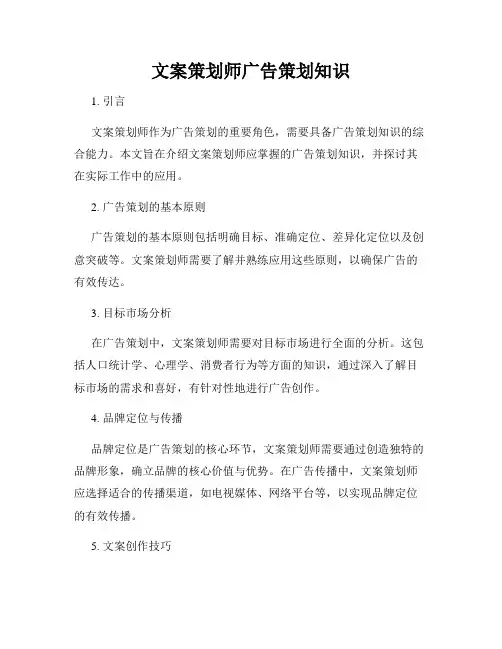 文案策划师广告策划知识

1. 引言

文案策划师作为广告策划的重要角色，需要具备广告策划知识的综合能力。本文旨在介绍文案策划师应掌握的广告策划知识，并探讨其在实际工作中的应用。

2. 广告策划的基本原则

广告策划的基本原则包括明确目标、准确定位、差异化定位以及创意突破等。文案策划师需要了解并熟练应用这些原则，以确保广告的有效传达。

3. 目标市场分析

在广告策划中，文案策划师需要对目标市场进行全面的分析。这包括人口统计学、心理学、消费者行为等方面的知识，通过深入了解目标市场的需求和喜好，有针对性地进行广告创作。

4. 品牌定位与传播

品牌定位是广告策划的核心环节，文案策划师需要通过创造独特的品牌形象，确立品牌的核心价值与优势。在广告传播中，文案策划师应选择适合的传播渠道，如电视媒体、网络平台等，以实现品牌定位的有效传播。

5. 文案创作技巧